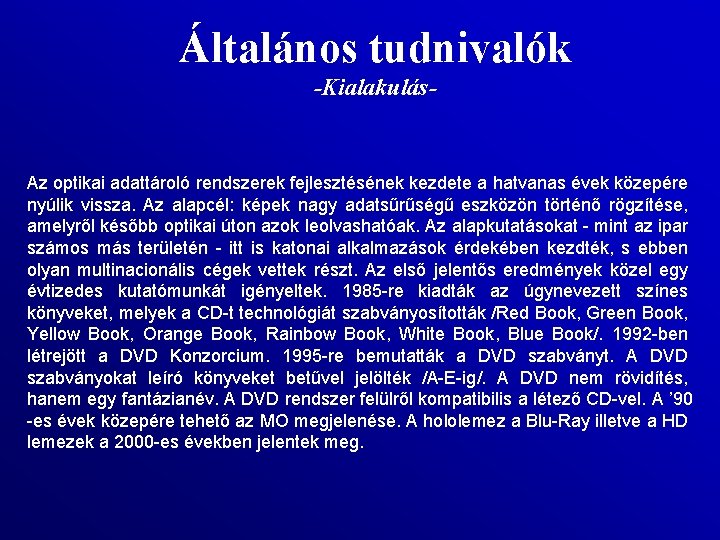 Általános tudnivalók
-Kialakulás-

Az optikai adattároló rendszerek fejlesztésének kezdete a hatvanas évek közepére nyúlik vissza. Az alapcél: képek nagy adatsűrűségű eszközön történő rögzítése, amelyről később optikai úton azok leolvashatóak. Az alapkutatásokat - mint az ipar számos más területén - itt is katonai alkalmazások érdekében kezdték, s ebben olyan multinacionális cégek vettek részt. Az első jelentős eredmények közel egy évtizedes kutatómunkát igényeltek. 1985-re kiadták az úgynevezett színes könyveket, melyek a CD-t technológiát szabványosították /Red Book, Green Book, Yellow Book, Orange Book, Rainbow Book, White Book, Blue Book/. 1992-ben létrejött a DVD Konzorcium. 1995-re bemutatták a DVD szabványt. A DVD szabványokat leíró könyveket betűvel jelölték /A-E-ig/. A DVD nem rövidítés, hanem egy fantázianév. A DVD rendszer felülről kompatibilis a létező CD-vel. A '90 -es évek közepére tehető az MO megjelenése. A hololemez a Blu-Ray illetve a HD lemezek a 2000-es években jelentek meg.